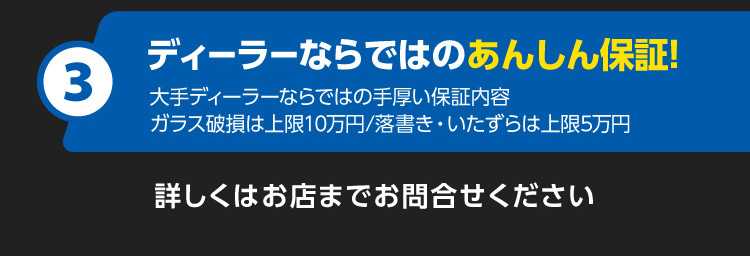 3

ディーラーならではのあんしん保証!

大手ディーラーならではの手厚い保証内容
ガラス破損は上限10万円/落書き・いたずらは上限5万円

詳しくはお店までお問合せください